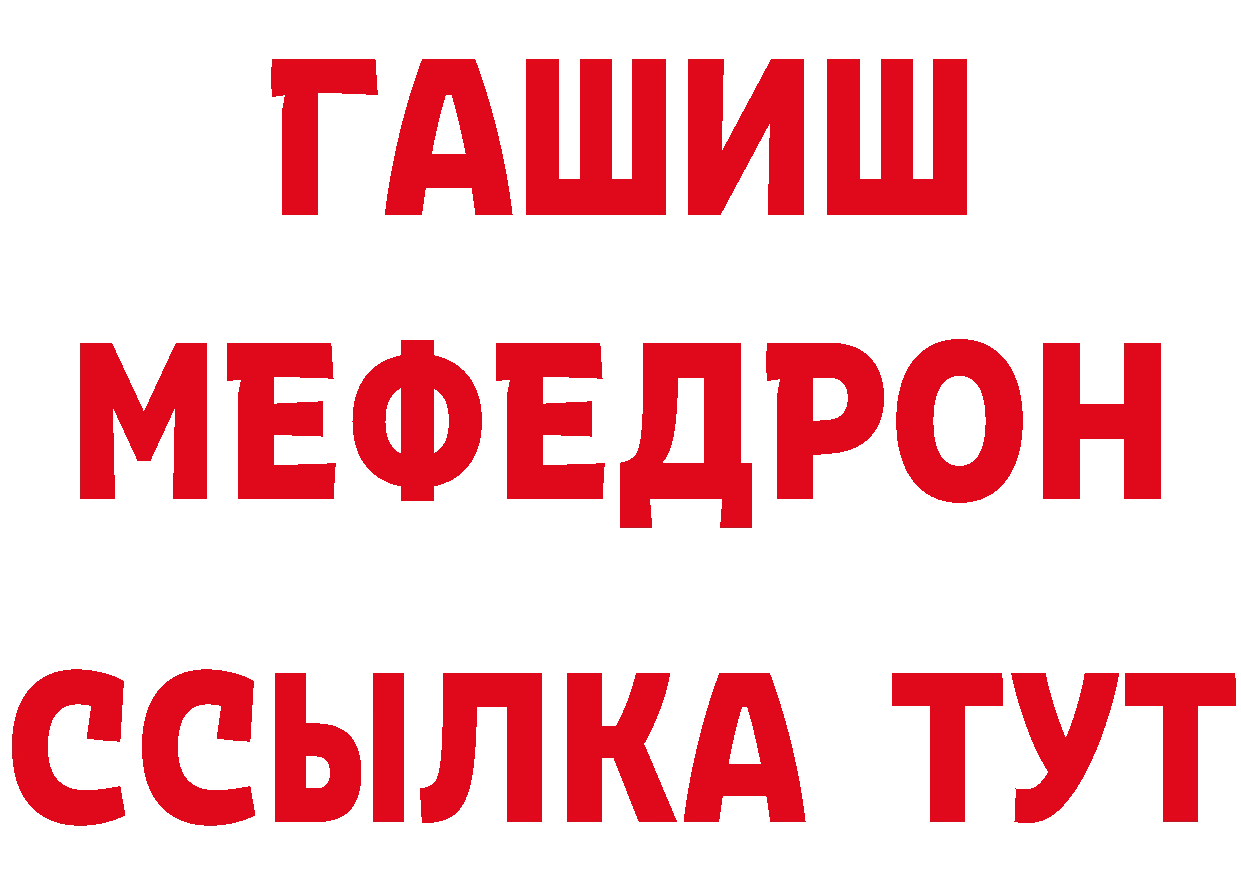 ГАШИШ
МЕФЕДРОН
ССЫЛКА ТУТ